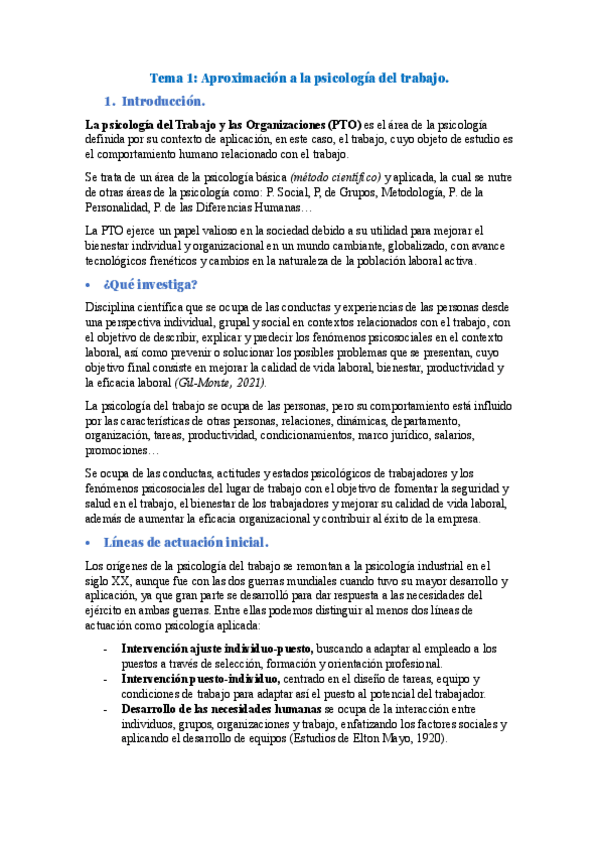 Tema 1: Aproximación a la psicología del trabajo.

1. Introducción.

La psicología del Trabajo y las Organizaciones (PTO) es el área de la psicología definida por su contexto de aplicación, en este caso, el trabajo, cuyo objeto de estudio es el comportamiento humano relacionado con el trabajo.

Se trata de un área de la psicología básica (método científico) y aplicada, la cual se nutre de otras áreas de la psicología como: P. Social, P, de Grupos, Metodología, P. de la Personalidad, P. de las Diferencias Humanas…

La PTO ejerce un papel valioso en la sociedad debido a su utilidad para mejorar el bienestar individual y organizacional en un mundo cambiante, globalizado, con avance tecnológicos frenéticos y cambios en la naturaleza de la población laboral activa.

• ¿Qué investiga?

Disciplina científica que se ocupa de las conductas y experiencias de las personas desde una perspectiva individual, grupal y social en contextos relacionados con el trabajo, con el objetivo de describir, explicar y predecir los fenómenos psicosociales en el contexto laboral, así como prevenir o solucionar los posibles problemas que se presentan, cuyo objetivo final consiste en mejorar la calidad de vida laboral, bienestar, productividad y la eficacia laboral (Gil-Monte, 2021).

La psicología del trabajo se ocupa de las personas, pero su comportamiento está influido por las características de otras personas, relaciones, dinámicas, departamento, organización, tareas, productividad, condicionamientos, marco jurídico, salarios, promociones…

Se ocupa de las conductas, actitudes y estados psicológicos de trabajadores y los fenómenos psicosociales del lugar de trabajo con el objetivo de fomentar la seguridad y salud en el trabajo, el bienestar de los trabajadores y mejorar su calidad de vida laboral, además de aumentar la eficacia organizacional y contribuir al éxito de la empresa.

• Líneas de actuación inicial.

Los orígenes de la psicología del trabajo se remontan a la psicología industrial en el siglo XX, aunque fue con las dos guerras mundiales cuando tuvo su mayor desarrollo y aplicación, ya que gran parte se desarrolló para dar respuesta a las necesidades del ejército en ambas guerras. Entre ellas podemos distinguir al menos dos líneas de actuación como psicología aplicada:

- Intervención ajuste individuo-puesto, buscando a adaptar al empleado a los puestos a través de selección, formación y orientación profesional.
- Intervención puesto-individuo, centrado en el diseño de tareas, equipo y condiciones de trabajo para adaptar así el puesto al potencial del trabajador.
- Desarrollo de las necesidades humanas se ocupa de la interacción entre individuos, grupos, organizaciones y trabajo, enfatizando los factores sociales y aplicando el desarrollo de equipos (Estudios de Elton Mayo, 1920).